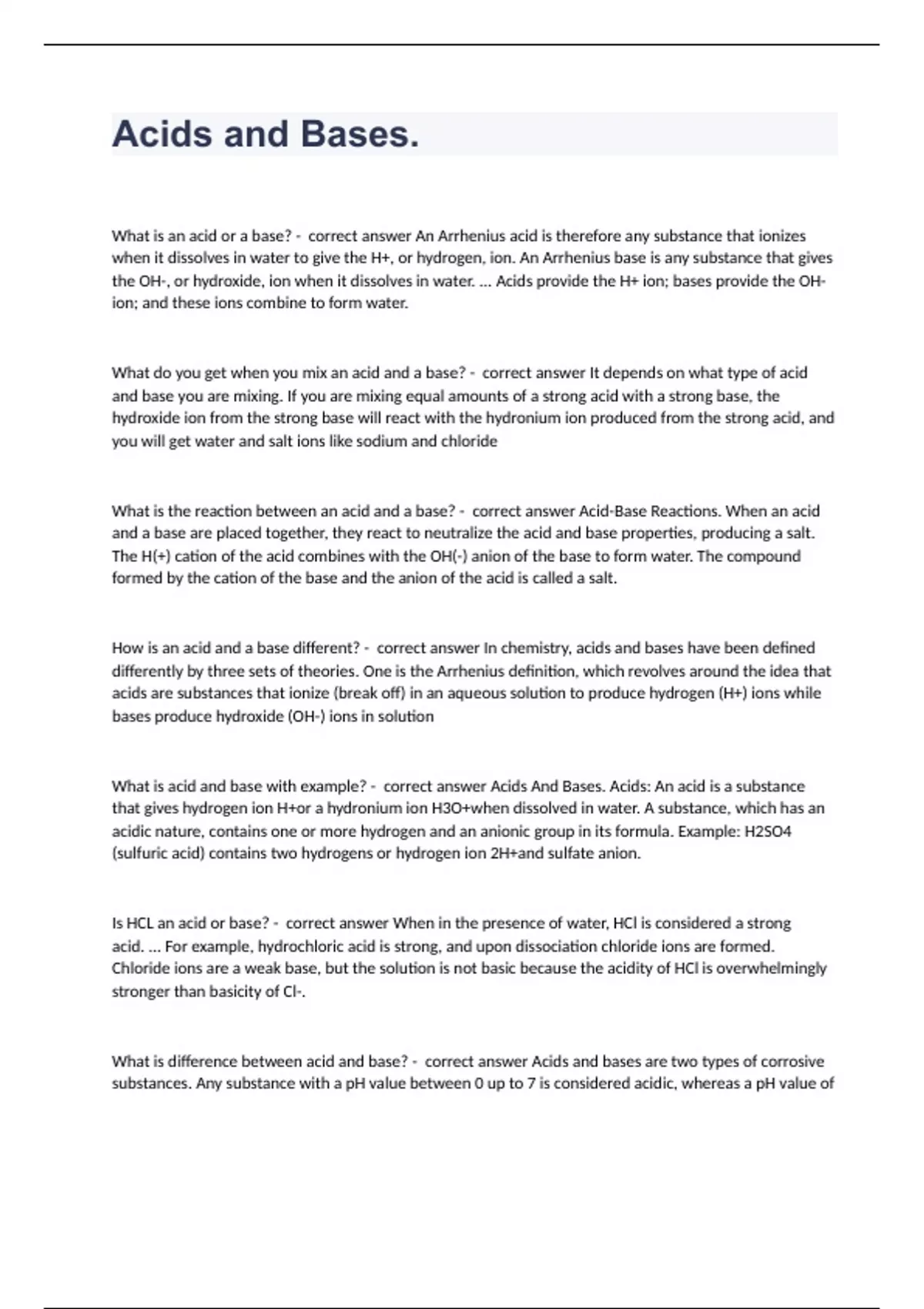 Acids and Bases.

What is an acid or a base? - correct answer An Arrhenius acid is therefore any substance that ionizes when it dissolves in water to give the H+, or hydrogen, ion. An Arrhenius base is any substance that gives the OH-, or hydroxide, ion when it dissolves in water. ... Acids provide the H+ ion; bases provide the OH- ion; and these ions combine to form water.

What do you get when you mix an acid and a base? - correct answer It depends on what type of acid and base you are mixing. If you are mixing equal amounts of a strong acid with a strong base, the hydroxide ion from the strong base will react with the hydronium ion produced from the strong acid, and you will get water and salt ions like sodium and chloride

What is the reaction between an acid and a base? - correct answer Acid-Base Reactions. When an acid and a base are placed together, they react to neutralize the acid and base properties, producing a salt. The H(+) cation of the acid combines with the OH(-) anion of the base to form water. The compound formed by the cation of the base and the anion of the acid is called a salt.

How is an acid and a base different? - correct answer In chemistry, acids and bases have been defined differently by three sets of theories. One is the Arrhenius definition, which revolves around the idea that acids are substances that ionize (break off) in an aqueous solution to produce hydrogen (H+) ions while bases produce hydroxide (OH-) ions in solution

What is acid and base with example? - correct answer Acids And Bases. Acids: An acid is a substance that gives hydrogen ion H+or a hydronium ion H3O+when dissolved in water. A substance, which has an acidic nature, contains one or more hydrogen and an anionic group in its formula. Example: H2SO4 (sulfuric acid) contains two hydrogens or hydrogen ion 2H+and sulfate anion.

Is HCL an acid or base? - correct answer When in the presence of water, HCl is considered a strong acid. ... For example, hydrochloric acid is strong, and upon dissociation chloride ions are formed. Chloride ions are a weak base, but the solution is not basic because the acidity of HCl is overwhelmingly stronger than basicity of Cl-.

What is difference between acid and base? - correct answer Acids and bases are two types of corrosive substances. Any substance with a pH value between 0 up to 7 is considered acidic, whereas a pH value of